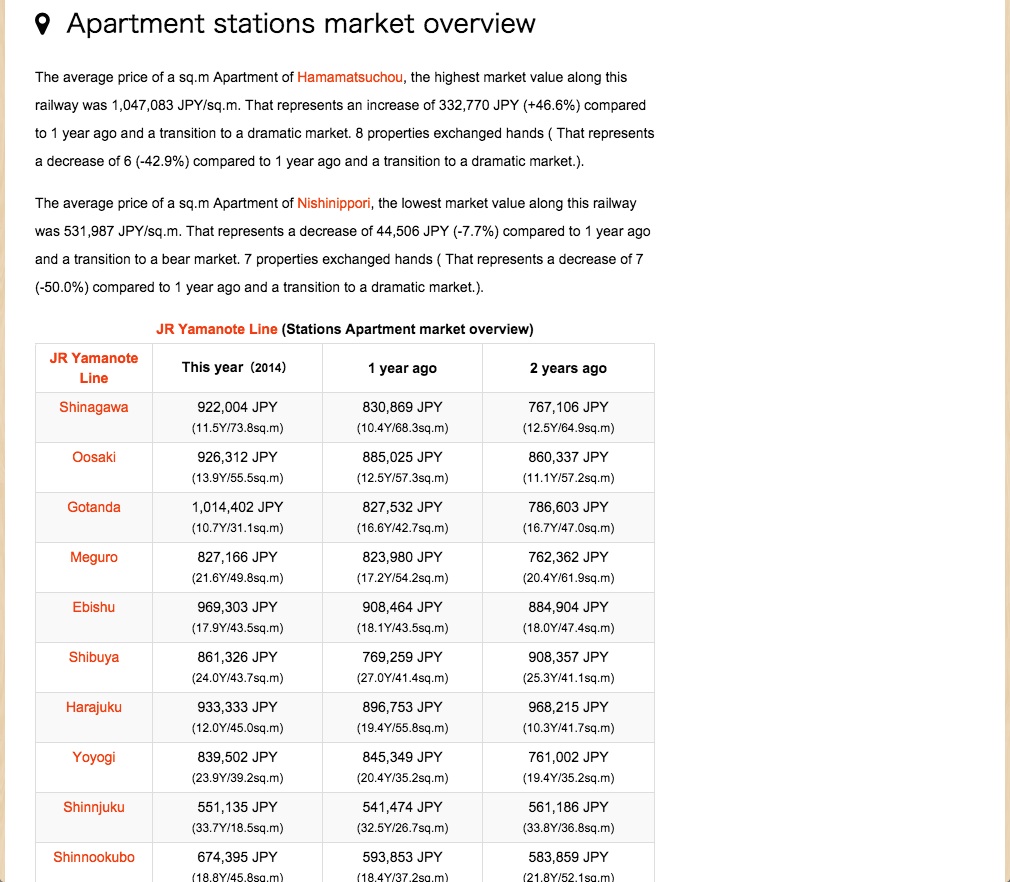 Apartment stations market overview

The average price of a sq.m Apartment of Hamamatsuchou, the highest market value along this railway was 1,047,083 JPY/sq.m. That represents an increase of 332,770 JPY (+46.6%) compared to 1 year ago and a transition to a dramatic market. 8 properties exchanged hands ( That represents a decrease of 6 (-42.9%) compared to 1 year ago and a transition to a dramatic market.).

The average price of a sq.m Apartment of Nishinippori, the lowest market value along this railway was 531,987 JPY/sq.m. That represents a decrease of 44,506 JPY (-7.7%) compared to 1 year ago and a transition to a bear market. 7 properties exchanged hands ( That represents a decrease of 7 (-50.0%) compared to 1 year ago and a transition to a dramatic market.).

JR Yamanote Line (Stations Apartment market overview)

| JR Yamanote Line | This year (2014) | 1 year ago | 2 years ago |
|---|---|---|---|
| Shinagawa | 922,004 JPY (11.5Y/73.8sq.m) | 830,869 JPY (10.4Y/68.3sq.m) | 767,106 JPY (12.5Y/64.9sq.m) |
| Oosaki | 926,312 JPY (13.9Y/55.5sq.m) | 885,025 JPY (12.5Y/57.3sq.m) | 860,337 JPY (11.1Y/57.2sq.m) |
| Gotanda | 1,014,402 JPY (10.7Y/31.1sq.m) | 827,532 JPY (16.6Y/42.7sq.m) | 786,603 JPY (16.7Y/47.0sq.m) |
| Meguro | 827,166 JPY (21.6Y/49.8sq.m) | 823,980 JPY (17.2Y/54.2sq.m) | 762,362 JPY (20.4Y/61.9sq.m) |
| Ebishu | 969,303 JPY (17.9Y/43.5sq.m) | 908,464 JPY (18.1Y/43.5sq.m) | 884,904 JPY (18.0Y/47.4sq.m) |
| Shibuya | 861,326 JPY (24.0Y/43.7sq.m) | 769,259 JPY (27.0Y/41.4sq.m) | 908,357 JPY (25.3Y/41.1sq.m) |
| Harajuku | 933,333 JPY (12.0Y/45.0sq.m) | 896,753 JPY (19.4Y/55.8sq.m) | 968,215 JPY (10.3Y/41.7sq.m) |
| Yoyogi | 839,502 JPY (23.9Y/39.2sq.m) | 845,349 JPY (20.4Y/35.2sq.m) | 761,002 JPY (19.4Y/35.2sq.m) |
| Shinnjuku | 551,135 JPY (33.7Y/18.5sq.m) | 541,474 JPY (32.5Y/26.7sq.m) | 561,186 JPY (33.8Y/36.8sq.m) |
| Shinnookubo | 674,395 JPY (18.8Y/45.8sq.m) | 593,853 JPY (18.4Y/37.2sq.m) | 583,859 JPY (21.8Y/52.1sq.m) |